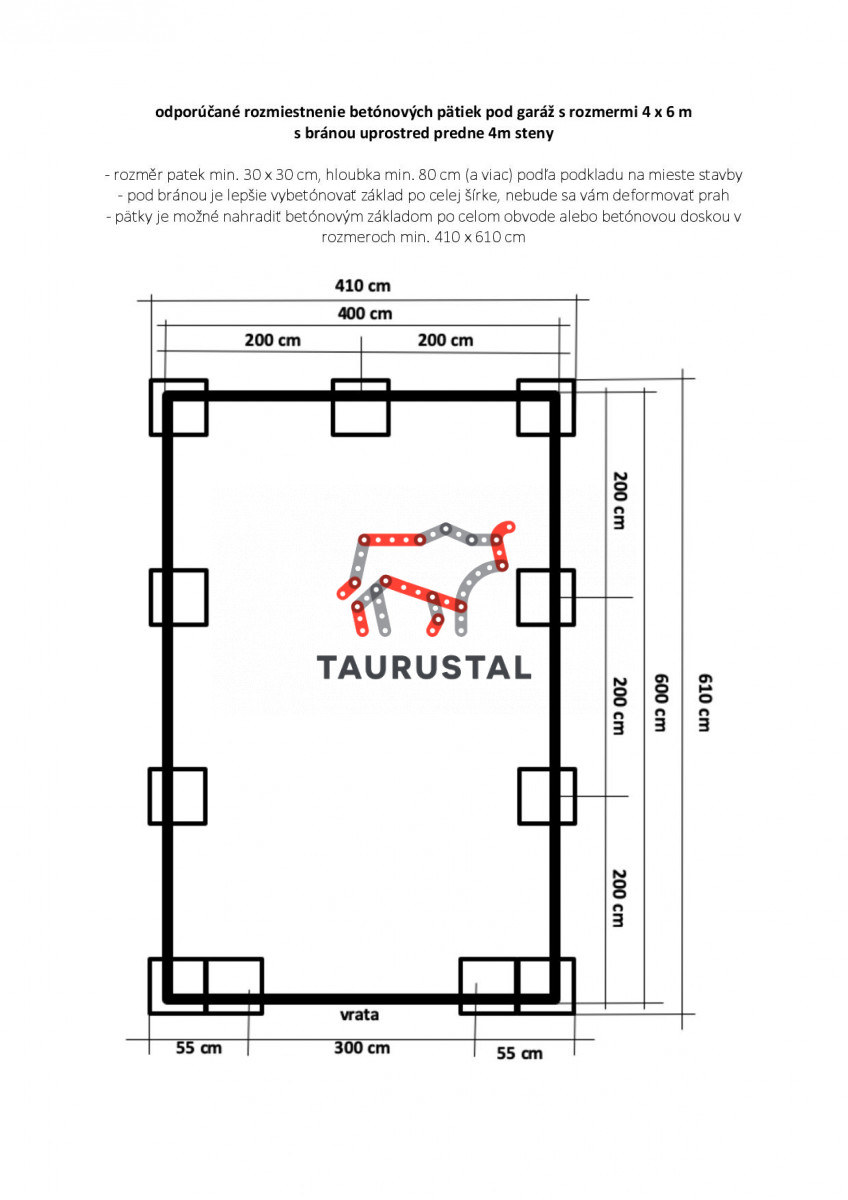 odporúčané rozmiestnenie betónových pätiek pod garáž s rozmermi 4 x 6 m
s bránou uprostred predne 4m steny

- rozměr patek min. 30 x 30 cm, hloubka min. 80 cm (a viac) podľa podkladu na mieste stavby
- pod bránou je lepšie vybetónovať základ po celej šírke, nebude sa vám deformovať prah
- pätky je možné nahradiť betónovým základom po celom obvode alebo betónovou doskou v rozmeroch min. 410 x 610 cm

410 cm
400 cm
200 cm
200 cm
200 cm
200 cm
200 cm
600 cm
610 cm
TAURUSTAL
vrata
55 cm
300 cm
55 cm